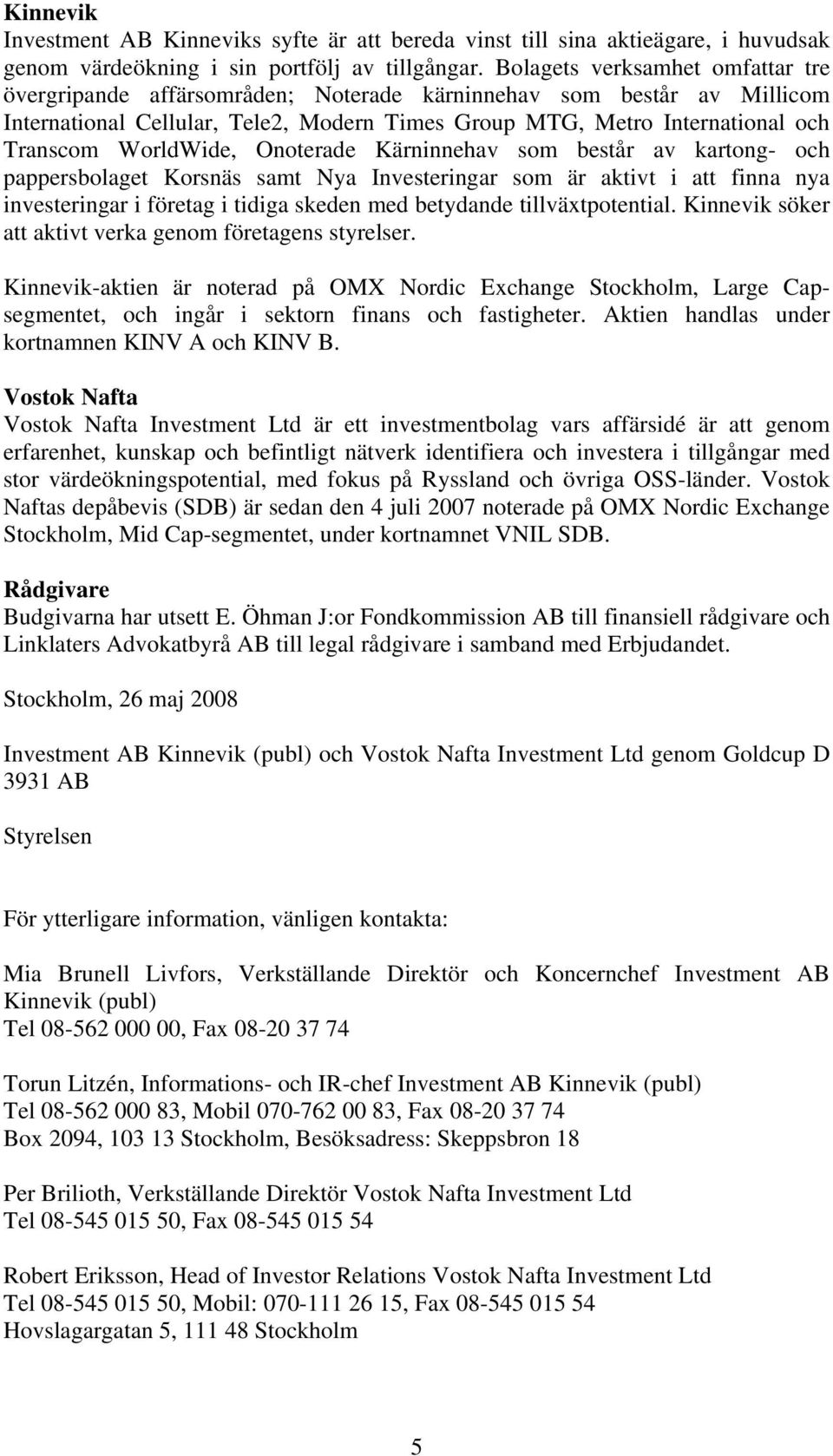 Kinnevik
Investment AB Kinneviks syfte är att bereda vinst till sina aktieägare, i huvudsak genom värdeökning i sin portfölj av tillgångar. Bolagets verksamhet omfattar tre övergripande affärsområden; Noterade kärninnehav som består av Millicom International Cellular, Tele2, Modern Times Group MTG, Metro International och Transcom WorldWide, Onoterade Kärninnehav som består av kartong- och pappersbolaget Korsnäs samt Nya Investeringar som är aktivt i att finna nya investeringar i företag i tidiga skeden med betydande tillväxtpotential. Kinnevik söker att aktivt verka genom företagens styrelser.

Kinnevik-aktien är noterad på OMX Nordic Exchange Stockholm, Large Cap-segmentet, och ingår i sektorn finans och fastigheter. Aktien handlas under kortnamnen KINV A och KINV B.

Vostok Nafta
Vostok Nafta Investment Ltd är ett investmentbolag vars affärsidé är att genom erfarenhet, kunskap och befintligt nätverk identifiera och investera i tillgångar med stor värdeökningspotential, med fokus på Ryssland och övriga OSS-länder. Vostok Naftas depåbevis (SDB) är sedan den 4 juli 2007 noterade på OMX Nordic Exchange Stockholm, Mid Cap-segmentet, under kortnamnet VNIL SDB.

Rådgivare
Budgivarna har utsett E. Öhman J:or Fondkommission AB till finansiell rådgivare och Linklaters Advokatbyrå AB till legal rådgivare i samband med Erbjudandet.

Stockholm, 26 maj 2008

Investment AB Kinnevik (publ) och Vostok Nafta Investment Ltd genom Goldcup D 3931 AB

Styrelsen

För ytterligare information, vänligen kontakta:

Mia Brunell Livfors, Verkställande Direktör och Koncernchef Investment AB Kinnevik (publ)
Tel 08-562 000 00, Fax 08-20 37 74

Torun Litzén, Informations- och IR-chef Investment AB Kinnevik (publ)
Tel 08-562 000 83, Mobil 070-762 00 83, Fax 08-20 37 74
Box 2094, 103 13 Stockholm, Besöksadress: Skeppsbron 18

Per Brilioth, Verkställande Direktör Vostok Nafta Investment Ltd
Tel 08-545 015 50, Fax 08-545 015 54

Robert Eriksson, Head of Investor Relations Vostok Nafta Investment Ltd
Tel 08-545 015 50, Mobil: 070-111 26 15, Fax 08-545 015 54
Hovslagargatan 5, 111 48 Stockholm

5